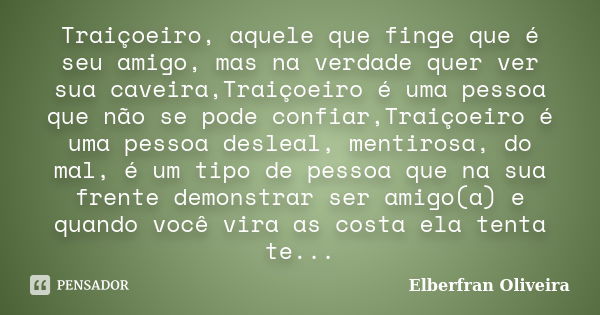 Traiçoeiro, aquele que finge que é seu amigo, mas na verdade quer ver sua caveira,Traiçoeiro é uma pessoa que não se pode confiar,Traiçoeiro é uma pessoa desleal, mentirosa, do mal, é um tipo de pessoa que na sua frente demonstrar ser amigo(a) e quando você vira as costa ela tenta te...

PENSADOR

Elberfran Oliveira